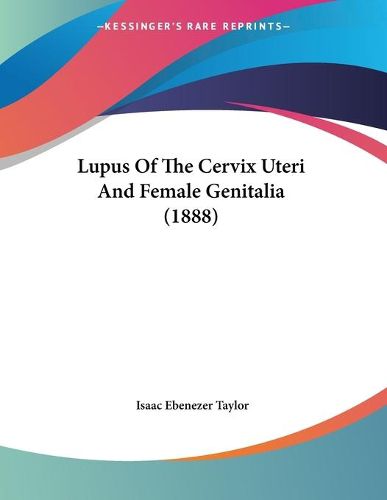 —KESSINGER'S RARE REPRINTS—

Lupus Of The Cervix Uteri And Female Genitalia (1888)

Isaac Ebenezer Taylor